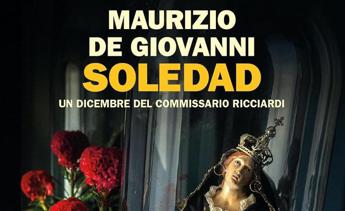 MAURIZIO
DE GIOVANNI
SOLEDAD
UN DICEMBRE DEL COMMISSARIO RICCIARDI